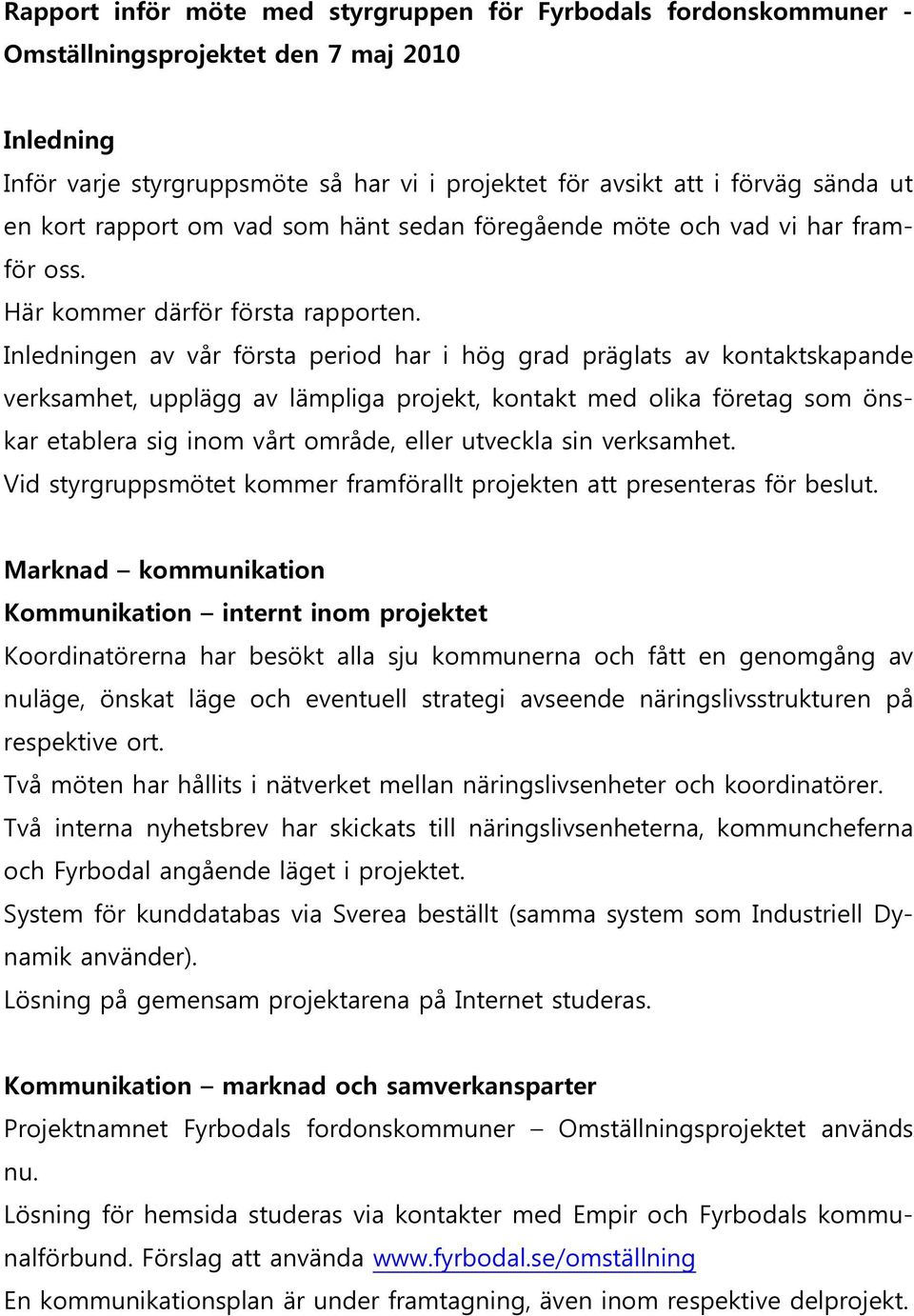 Rapport inför möte med styrgruppen för Fyrbodals fordonskommuner - Omställningsprojektet den 7 maj 2010

Inledning
Inför varje styrgruppsmöte så har vi i projektet för avsikt att i förväg sända ut en kort rapport om vad som hänt sedan föregående möte och vad vi har framför oss.
Här kommer därför första rapporten.
Inledningen av vår första period har i hög grad präglats av kontaktskapande verksamhet, upplägg av lämpliga projekt, kontakt med olika företag som önskar etablera sig inom vårt område, eller utveckla sin verksamhet.
Vid styrgruppsmötet kommer framförallt projekten att presenteras för beslut.

Marknad – kommunikation
Kommunikation – internt inom projektet
Koordinatörerna har besökt alla sju kommunerna och fått en genomgång av nuläge, önskat läge och eventuell strategi avseende näringslivsstrukturen på respektive ort.
Två möten har hållits i nätverket mellan näringslivsenheter och koordinatörer.
Två interna nyhetsbrev har skickats till näringslivsenheterna, kommuncheferna och Fyrbodal angående läget i projektet.
System för kunddatabas via Sverea beställt (samma system som Industriell Dynamik använder).
Lösning på gemensam projektarena på Internet studeras.

Kommunikation – marknad och samverkansparter
Projektnamnet Fyrbodals fordonskommuner – Omställningsprojektet används nu.
Lösning för hemsida studeras via kontakter med Empir och Fyrbodals kommunalförbund. Förslag att använda www.fyrbodal.se/omställning
En kommunikationsplan är under framtagning, även inom respektive delprojekt.